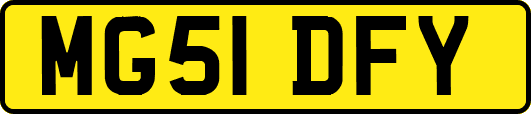 MG51 DFY